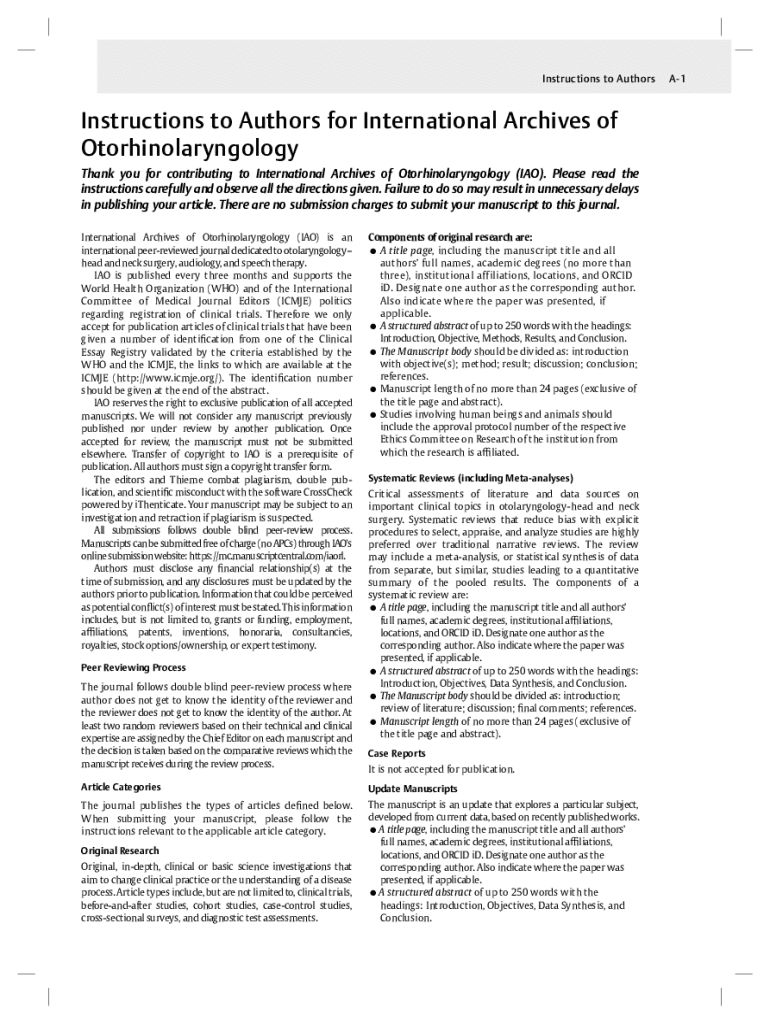 Instructions to Authors A-1

Instructions to Authors for International Archives of Otorhinolaryngology

Thank you for contributing to International Archives of Otorhinolaryngology (IAO). Please read the instructions carefully and observe all the directions given. Failure to do so may result in unnecessary delays in publishing your article. There are no submission charges to submit your manuscript to this journal.

International Archives of Otorhinolaryngology (IAO) is an international peer-reviewed journal dedicated to otolaryngology–head and neck surgery, audiology, and speech therapy.

IAO is published every three months and supports the World Health Organization (WHO) and of the International Committee of Medical Journal Editors (ICMJE) politics regarding registration of clinical trials. Therefore we only accept for publication articles of clinical trials that have been given a number of identification from one of the Clinical Essay Registry validated by the criteria established by the WHO and the ICMJE, the links to which are available at the ICMJE (http://www.icmje.org/). The identification number should be given at the end of the abstract.

IAO reserves the right to exclusive publication of all accepted manuscripts. We will not consider any manuscript previously published nor under review by another publication. Once accepted for review, the manuscript must not be submitted elsewhere. Transfer of copyright to IAO is a prerequisite of publication. All authors must sign a copyright transfer form.

The editors and Thieme combat plagiarism, double publication, and scientific misconduct with the software CrossCheck powered by iThenticate. Your manuscript may be subject to an investigation and retraction if plagiarism is suspected.

All submissions follows double blind peer-review process. Manuscripts can be submitted free of charge (no APCs) through IAO's online submission website: https://mc.manuscriptcentral.com/iaorl.

Authors must disclose any financial relationship(s) at the time of submission, and any disclosures must be updated by the authors prior to publication. Information that could be perceived as potential conflict(s) of interest must be stated. This information includes, but is not limited to, grants or funding, employment, affiliations, patents, inventions, honoraria, consultancies, royalties, stock options/ownership, or expert testimony.

Peer Reviewing Process

The journal follows double blind peer-review process where author does not get to know the identity of the reviewer and the reviewer does not get to know the identity of the author. At least two random reviewers based on their technical and clinical expertise are assigned by the Chief Editor on each manuscript and the decision is taken based on the comparative reviews which the manuscript receives during the review process.

Article Categories

The journal publishes the types of articles defined below. When submitting your manuscript, please follow the instructions relevant to the applicable article category.

Original Research

Original, in-depth, clinical or basic science investigations that aim to change clinical practice or the understanding of a disease process. Article types include, but are not limited to, clinical trials, before-and-after studies, cohort studies, case-control studies, cross-sectional surveys, and diagnostic test assessments.

Components of original research are:
● A title page, including the manuscript title and all authors' full names, academic degrees (no more than three), institutional affiliations, locations, and ORCID iD. Designate one author as the corresponding author. Also indicate where the paper was presented, if applicable.
● A structured abstract of up to 250 words with the headings: Introduction, Objective, Methods, Results, and Conclusion.
● The Manuscript body should be divided as: introduction with objective(s); method; result; discussion; conclusion; references.
● Manuscript length of no more than 24 pages (exclusive of the title page and abstract).
● Studies involving human beings and animals should include the approval protocol number of the respective Ethics Committee on Research of the institution from which the research is affiliated.

Systematic Reviews (including Meta-analyses)

Critical assessments of literature and data sources on important clinical topics in otolaryngology-head and neck surgery. Systematic reviews that reduce bias with explicit procedures to select, appraise, and analyze studies are highly preferred over traditional narrative reviews. The review may include a meta-analysis, or statistical synthesis of data from separate, but similar, studies leading to a quantitative summary of the pooled results. The components of a systematic review are:
● A title page, including the manuscript title and all authors' full names, academic degrees, institutional affiliations, locations, and ORCID iD. Designate one author as the corresponding author. Also indicate where the paper was presented, if applicable.
● A structured abstract of up to 250 words with the headings: Introduction, Objectives, Data Synthesis, and Conclusion.
● The Manuscript body should be divided as: introduction; review of literature; discussion; final comments; references.
● Manuscript length of no more than 24 pages (exclusive of the title page and abstract).

Case Reports

It is not accepted for publication.

Update Manuscripts

The manuscript is an update that explores a particular subject, developed from current data, based on recently published works.
● A title page, including the manuscript title and all authors' full names, academic degrees, institutional affiliations, locations, and ORCID iD. Designate one author as the corresponding author. Also indicate where the paper was presented, if applicable.
● A structured abstract of up to 250 words with the headings: Introduction, Objectives, Data Synthesis, and Conclusion.